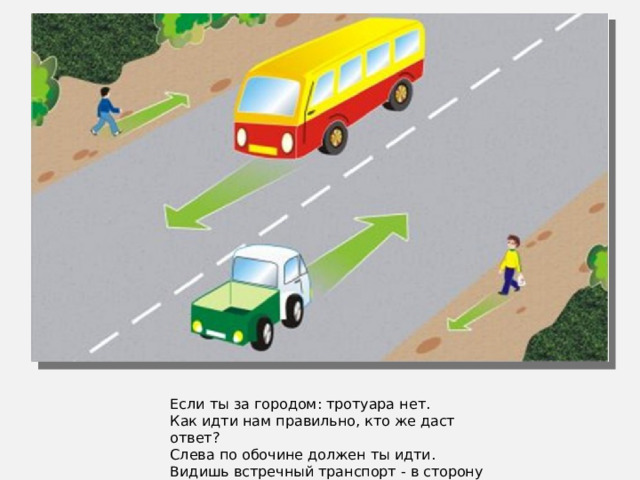 Если ты за городом: тротуара нет.
Как идти нам правильно, кто же даст ответ?
Слева по обочине должен ты идти.
Видишь встречный транспорт - в сторону